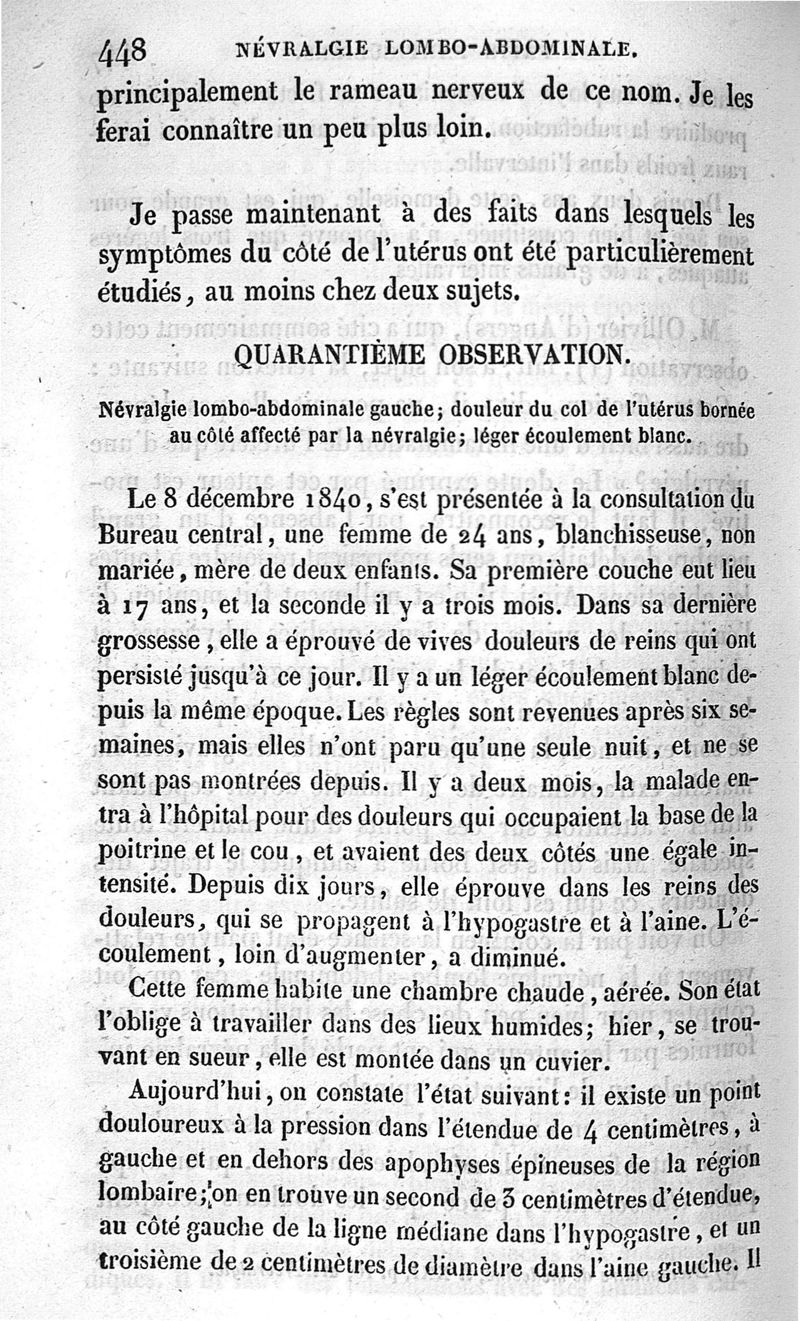 448 NÉVRALGIE LOMBO-ABDOMINALE.

principalement le rameau nerveux de ce nom. Je les ferai connaître un peu plus loin.

Je passe maintenant à des faits dans lesquels les symptômes du côté de l'utérus ont été particulièrement étudiés, au moins chez deux sujets.

QUARANTIÈME OBSERVATION.

Névralgie lombo-abdominale gauche; douleur du col de l'utérus bornée au côté affecté par la névralgie; léger écoulement blanc.

Le 8 décembre 1840, s'est présentée à la consultation du Bureau central, une femme de 24 ans, blanchisseuse, non mariée, mère de deux enfants. Sa première couche eut lieu à 17 ans, et la seconde il y a trois mois. Dans sa dernière grossesse, elle a éprouvé de vives douleurs de reins qui ont persisté jusqu'à ce jour. Il y a un léger écoulement blanc depuis la même époque. Les règles sont revenues après six semaines, mais elles n'ont paru qu'une seule nuit, et ne se sont pas montrées depuis. Il y a deux mois, la malade entra à l'hôpital pour des douleurs qui occupaient la base de la poitrine et le cou, et avaient des deux côtés une égale intensité. Depuis dix jours, elle éprouve dans les reins des douleurs, qui se propagent à l'hypogastre et à l'aine. L'écoulement, loin d'augmenter, a diminué.

Cette femme habite une chambre chaude, aérée. Son état l'oblige à travailler dans des lieux humides; hier, se trouvant en sueur, elle est montée dans un cuvier.

Aujourd'hui, on constate l'état suivant: il existe un point douloureux à la pression dans l'étendue de 4 centimètres, à gauche et en dehors des apophyses épineuses de la région lombaire; on en trouve un second de 3 centimètres d'étendue, au côté gauche de la ligne médiane dans l'hypogastre, et un troisième de 2 centimètres de diamètre dans l'aine gauche. Il